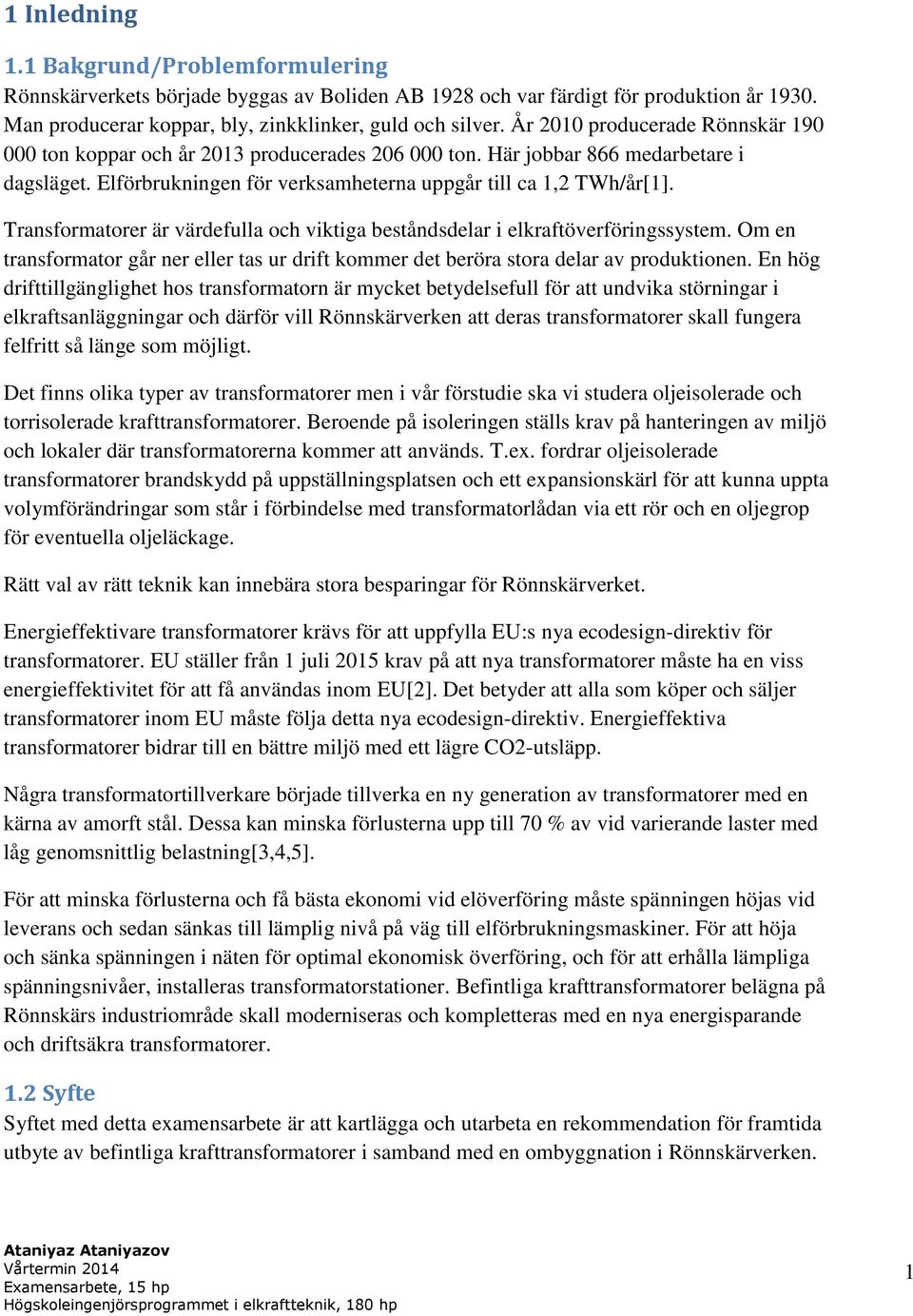 1 Inledning

1.1 Bakgrund/Problemformulering

Rönnskärverkets började byggas av Boliden AB 1928 och var färdigt för produktion år 1930. Man producerar koppar, bly, zinkklinker, guld och silver. År 2010 producerade Rönnskär 190 000 ton koppar och år 2013 producerades 206 000 ton. Här jobbar 866 medarbetare i dagsläget. Elförbrukningen för verksamheterna uppgår till ca 1,2 TWh/år[1].

Transformatorer är värdefulla och viktiga beståndsdelar i elkraftöverföringssystem. Om en transformator går ner eller tas ur drift kommer det beröra stora delar av produktionen. En hög drifttillgänglighet hos transformatorn är mycket betydelsefull för att undvika störningar i elkraftsanläggningar och därför vill Rönnskärverken att deras transformatorer skall fungera felfritt så länge som möjligt.

Det finns olika typer av transformatorer men i vår förstudie ska vi studera oljeisolerade och torrisolerade krafttransformatorer. Beroende på isoleringen ställs krav på hanteringen av miljö och lokaler där transformatorerna kommer att används. T.ex. fordrar oljeisolerade transformatorer brandskydd på uppställningsplatsen och ett expansionskärl för att kunna uppta volymförändringar som står i förbindelse med transformatorlådan via ett rör och en oljegrop för eventuella oljeläckage.

Rätt val av rätt teknik kan innebära stora besparingar för Rönnskärverket.

Energieffektivare transformatorer krävs för att uppfylla EU:s nya ecodesign-direktiv för transformatorer. EU ställer från 1 juli 2015 krav på att nya transformatorer måste ha en viss energieffektivitet för att få användas inom EU[2]. Det betyder att alla som köper och säljer transformatorer inom EU måste följa detta nya ecodesign-direktiv. Energieffektiva transformatorer bidrar till en bättre miljö med ett lägre CO2-utsläpp.

Några transformatortillverkare började tillverka en ny generation av transformatorer med en kärna av amorft stål. Dessa kan minska förlusterna upp till 70 % av vid varierande laster med låg genomsnittlig belastning[3,4,5].

För att minska förlusterna och få bästa ekonomi vid elöverföring måste spänningen höjas vid leverans och sedan sänkas till lämplig nivå på väg till elförbrukningsmaskiner. För att höja och sänka spänningen i näten för optimal ekonomisk överföring, och för att erhålla lämpliga spänningsnivåer, installeras transformatorstationer. Befintliga krafttransformatorer belägna på Rönnskärs industriområde skall moderniseras och kompletteras med en nya energisparande och driftsäkra transformatorer.

1.2 Syfte

Syftet med detta examensarbete är att kartlägga och utarbeta en rekommendation för framtida utbyte av befintliga krafttransformatorer i samband med en ombyggnation i Rönnskärverken.

Ataniyaz Ataniyazov
Vårtermin 2014
Examensarbete, 15 hp
Högskoleingenjörsprogrammet i elkraftteknik, 180 hp

1